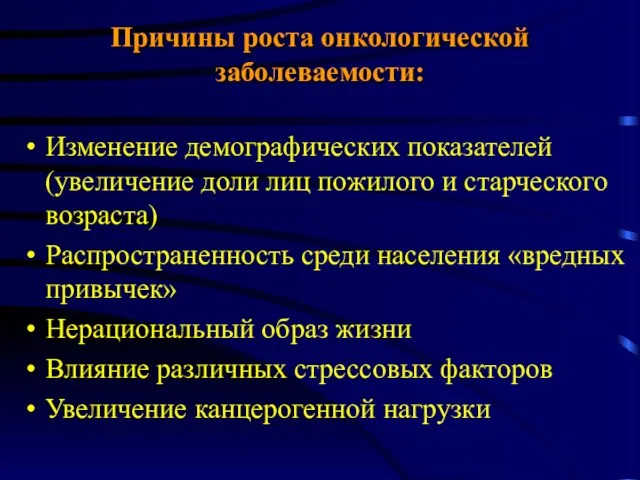 Причины роста онкологической заболеваемости:

• Изменение демографических показателей (увеличение доли лиц пожилого и старческого возраста)
• Распространенность среди населения «вредных привычек»
• Нерациональный образ жизни
• Влияние различных стрессовых факторов
• Увеличение канцерогенной нагрузки